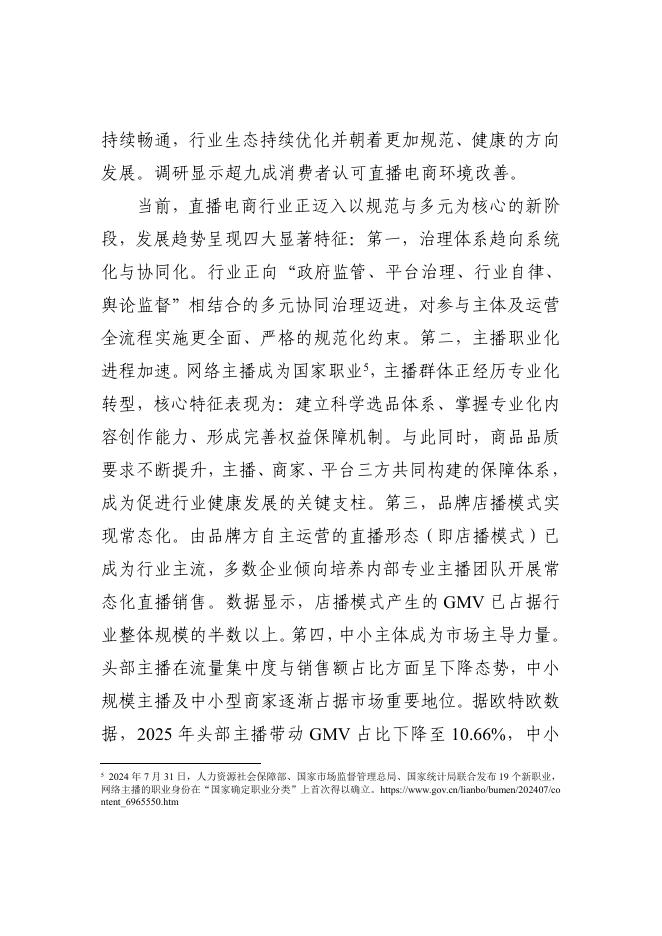 持续畅通，行业生态持续优化并朝着更加规范、健康的方向发展。调研显示超九成消费者认可直播电商环境改善。

当前，直播电商行业正迈入以规范与多元为核心的新阶段，发展趋势呈现四大显著特征：第一，治理体系趋向系统化与协同化。行业正向“政府监管、平台治理、行业自律、舆论监督”相结合的多元协同治理迈进，对参与主体及运营全流程实施更全面、严格的规范化约束。第二，主播职业化进程加速。网络主播成为国家职业$^5$，主播群体正经历专业化转型，核心特征表现为：建立科学选品体系、掌握专业化内容创作能力、形成完善权益保障机制。与此同时，商品品质要求不断提升，主播、商家、平台三方共同构建的保障体系，成为促进行业健康发展的关键支柱。第三，品牌店播模式实现常态化。由品牌方自主运营的直播形态（即店播模式）已成为行业主流，多数企业倾向培养内部专业主播团队开展常态化直播销售。数据显示，店播模式产生的 GMV 已占据行业整体规模的半数以上。第四，中小主体成为市场主导力量。头部主播在流量集中度与销售额占比方面呈下降态势，中小规模主播及中小型商家逐渐占据市场重要地位。据欧特欧数据，2025 年头部主播带动 GMV 占比下降至 10.66%，中小

$^5$ 2024 年 7 月 31 日，人力资源社会保障部、国家市场监督管理总局、国家统计局联合发布 19 个新职业，网络主播的职业身份在“国家确定职业分类”上首次得以确立。https://www.gov.cn/lianbo/bumen/202407/content_6965550.htm